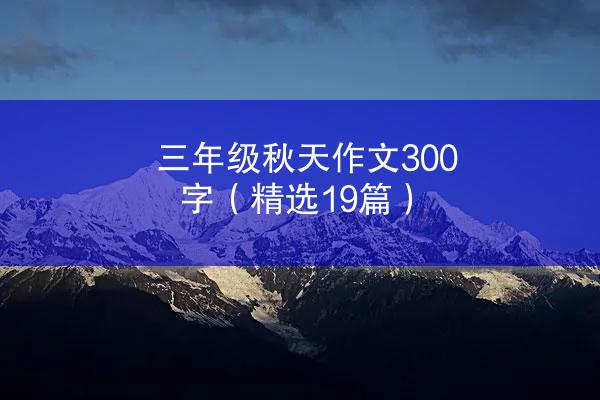 三年级秋天作文300字（精选19篇）